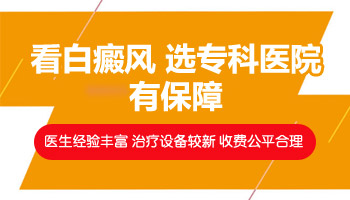 看白癜风 选专科医院
有保障

医生经验丰富 治疗设备较新 收费公平合理